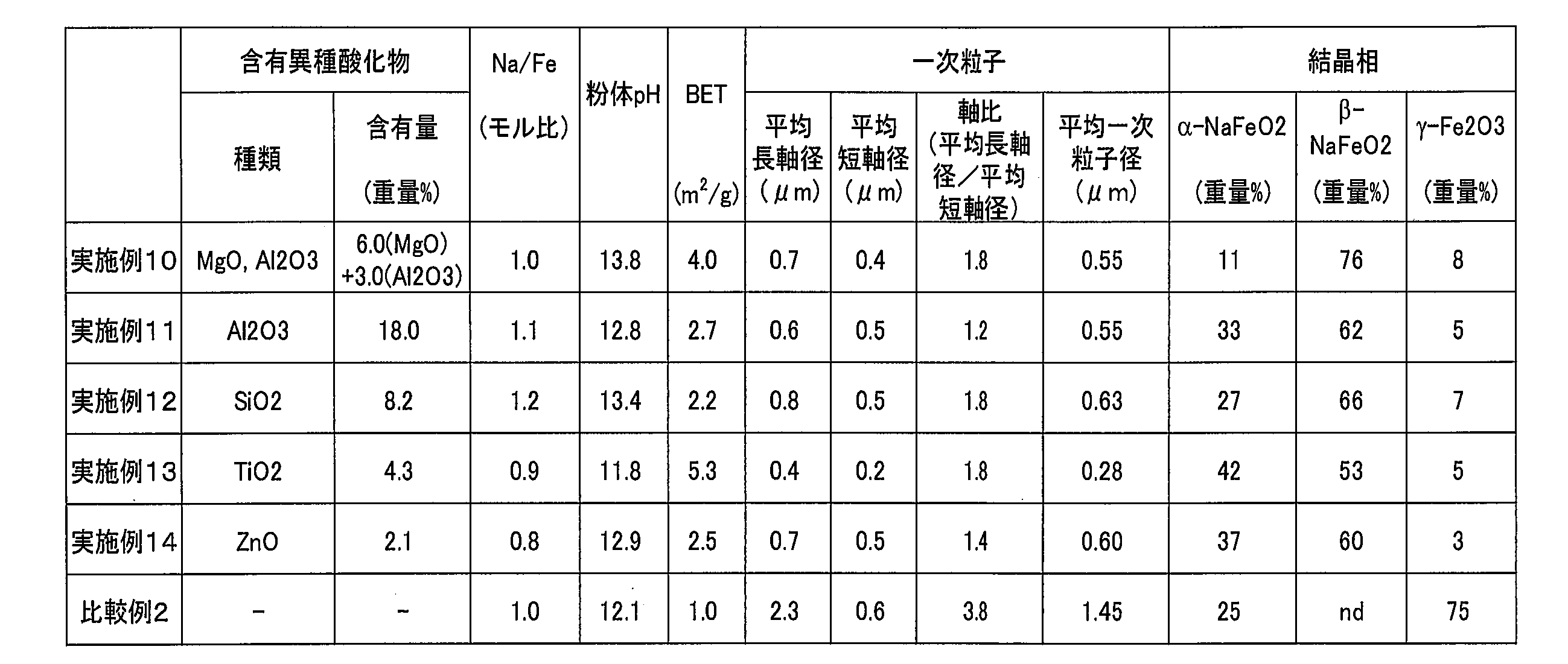 |  | 含有異種酸化物 |  | Na/Fe (モル比) | 粉体pH | BET ($m^2/g$) | 一次粒子 |  |  |  | 結晶相 |  |  |
|---|---|---|---|---|---|---|---|---|---|---|---|---|
|  | 種類 | 含有量 (重量%) |  |  |  | 平均長軸径 (μm) | 平均短軸径 (μm) | 軸比 (平均長軸径/平均短軸径) | 平均一次粒子径 (μm) | α-NaFeO2 (重量%) | β-NaFeO2 (重量%) | γ-Fe2O3 (重量%) |
| 実施例10 | MgO, Al2O3 | 6.0(MgO) +3.0(Al2O3) | 1.0 | 13.8 | 4.0 | 0.7 | 0.4 | 1.8 | 0.55 | 11 | 76 | 8 |
| 実施例11 | Al2O3 | 18.0 | 1.1 | 12.8 | 2.7 | 0.6 | 0.5 | 1.2 | 0.55 | 33 | 62 | 5 |
| 実施例12 | SiO2 | 8.2 | 1.2 | 13.4 | 2.2 | 0.8 | 0.5 | 1.8 | 0.63 | 27 | 66 | 7 |
| 実施例13 | TiO2 | 4.3 | 0.9 | 11.8 | 5.3 | 0.4 | 0.2 | 1.8 | 0.28 | 42 | 53 | 5 |
| 実施例14 | ZnO | 2.1 | 0.8 | 12.9 | 2.5 | 0.7 | 0.5 | 1.4 | 0.60 | 37 | 60 | 3 |
| 比較例2 | - | - | 1.0 | 12.1 | 1.0 | 2.3 | 0.6 | 3.8 | 1.45 | 25 | nd | 75 |